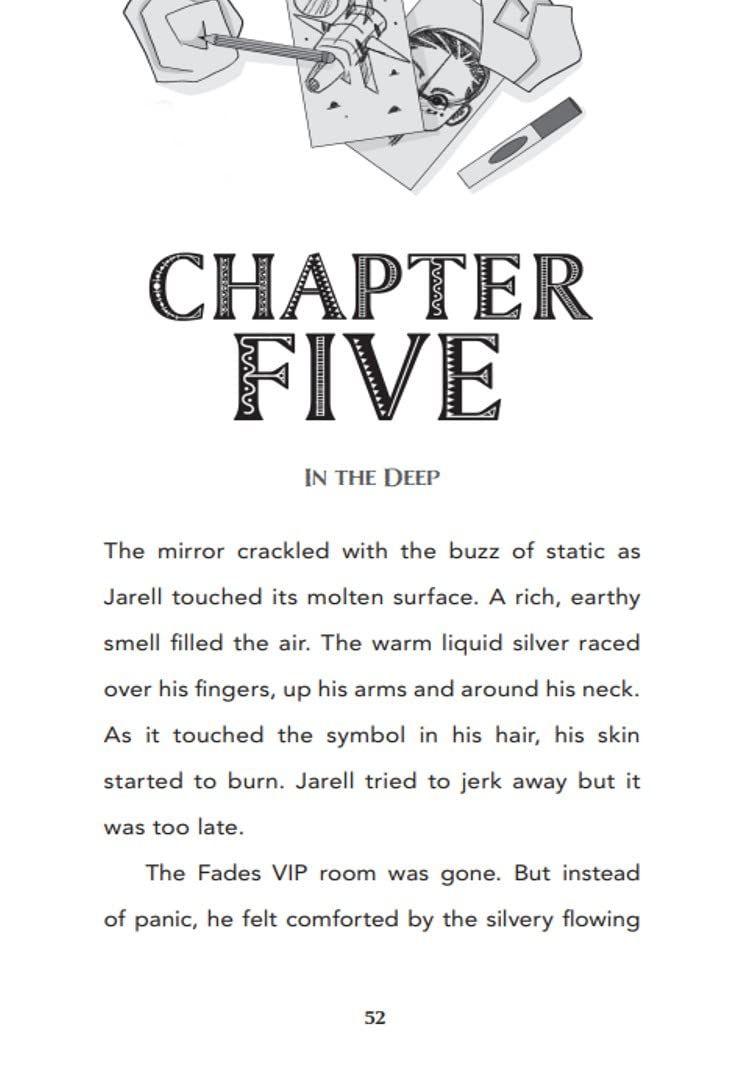 CHAPTER FIVE

IN THE DEEP

The mirror crackled with the buzz of static as Jarell touched its molten surface. A rich, earthy smell filled the air. The warm liquid silver raced over his fingers, up his arms and around his neck. As it touched the symbol in his hair, his skin started to burn. Jarell tried to jerk away but it was too late.

The Fades VIP room was gone. But instead of panic, he felt comforted by the silvery flowing

52